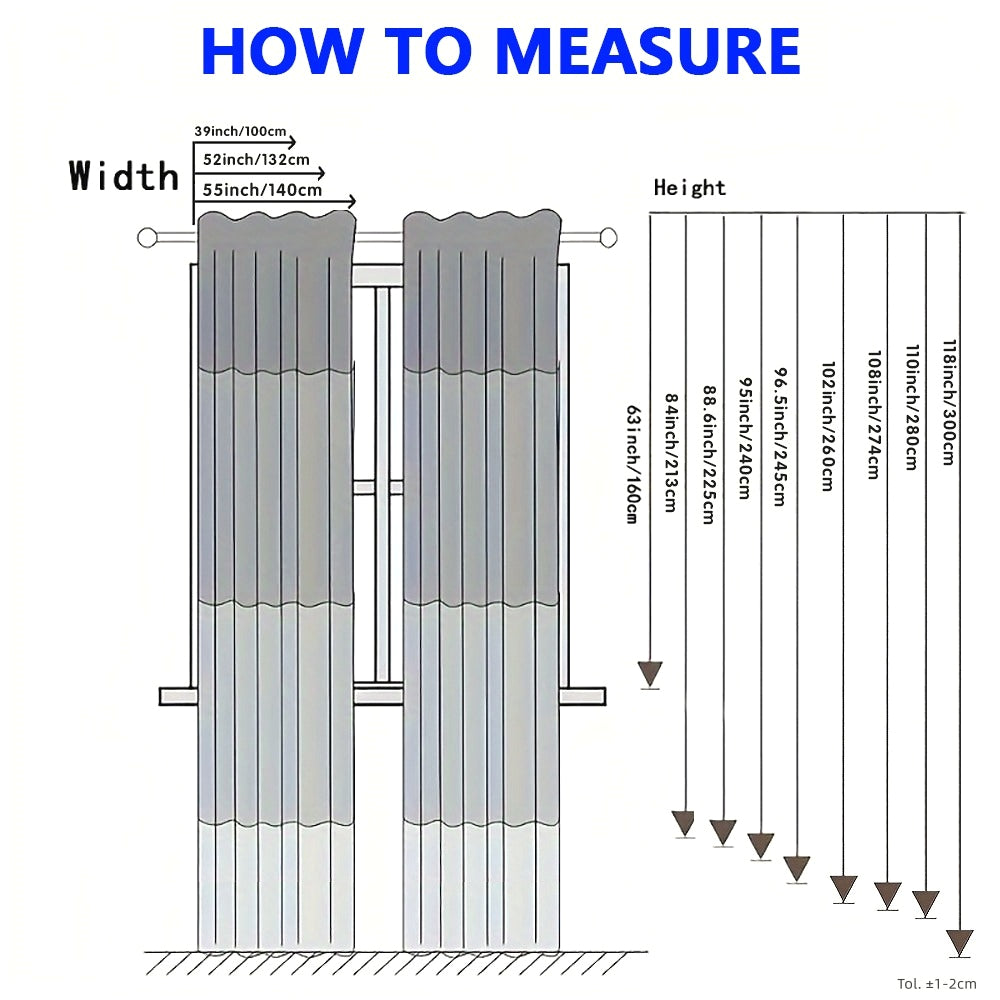 HOW TO MEASURE

Width

39inch/100cm

52inch/132cm

55inch/140cm

Height

63inch/160cm

84inch/213cm

88.6inch/225cm

95inch/240cm

96.5inch/245cm

102inch/260cm

108inch/274cm

110inch/280cm

118inch/300cm

Tol. ±1-2cm